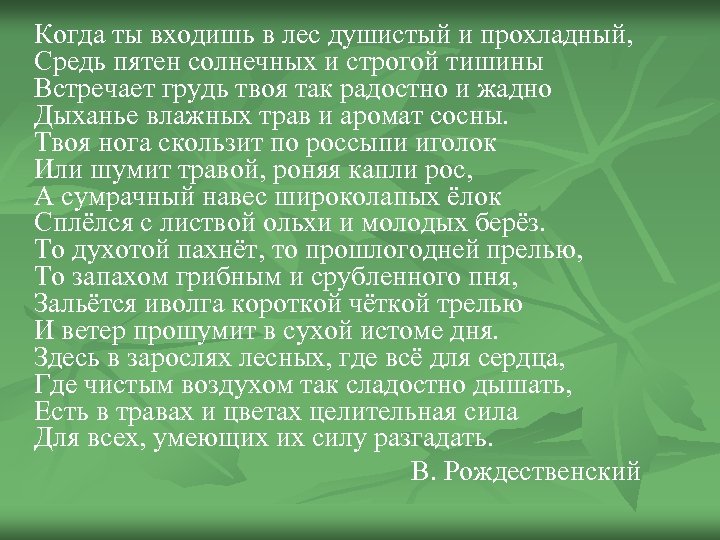 Когда ты входишь в лес душистый и прохладный,
Средь пятен солнечных и строгой тишины
Встречает грудь твоя так радостно и жадно
Дыханье влажных трав и аромат сосны.
Твоя нога скользит по россыпи иголок
Или шумит травой, роняя капли рос,
А сумрачный навес широколапых ёлок
Сплёлся с листвой ольхи и молодых берёз.
То духотой пахнёт, то прошлогодней прелью,
То запахом грибным и срубленного пня,
Зальётся иволга короткой чёткой трелью
И ветер прошумит в сухой истоме дня.
Здесь в зарослях лесных, где всё для сердца,
Где чистым воздухом так сладостно дышать,
Есть в травах и цветах целительная сила
Для всех, умеющих их силу разгадать.

В. Рождественский